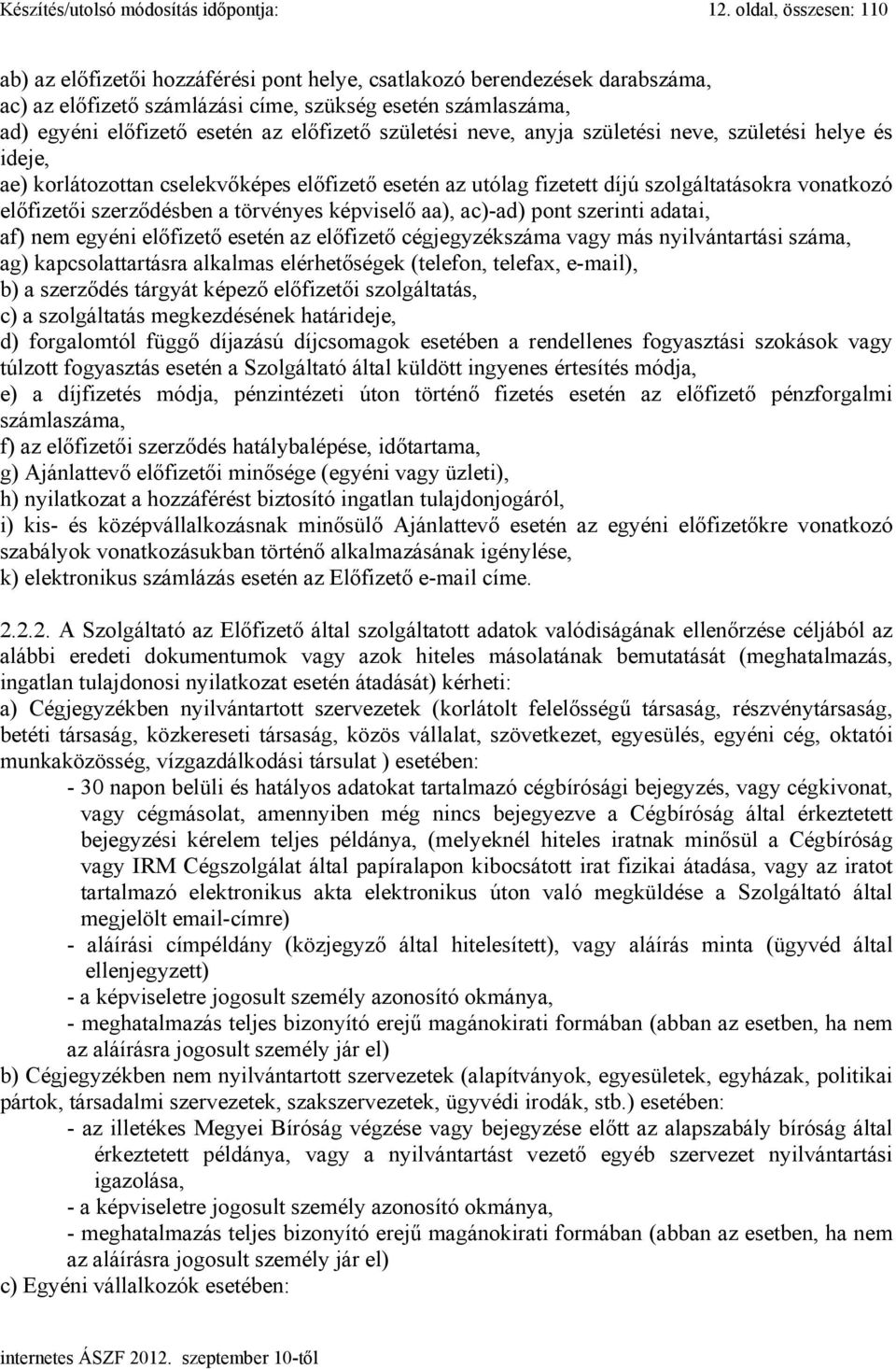 Készítés/utolsó módosítás időpontja: 12. oldal, összesen: 110

ab) az előfizetői hozzáférési pont helye, csatlakozó berendezések darabszáma,
ac) az előfizető számlázási címe, szükség esetén számlaszáma,
ad) egyéni előfizető esetén az előfizető születési neve, anyja születési neve, születési helye és ideje,
ae) korlátozottan cselekvőképes előfizető esetén az utólag fizetett díjú szolgáltatásokra vonatkozó előfizetői szerződésben a törvényes képviselő aa), ac)-ad) pont szerinti adatai,
af) nem egyéni előfizető esetén az előfizető cégjegyzékszáma vagy más nyilvántartási száma,
ag) kapcsolattartásra alkalmas elérhetőségek (telefon, telefax, e-mail),
b) a szerződés tárgyát képező előfizetői szolgáltatás,
c) a szolgáltatás megkezdésének határideje,
d) forgalomtól függő díjazású díjcsomagok esetében a rendellenes fogyasztási szokások vagy túlzott fogyasztás esetén a Szolgáltató által küldött ingyenes értesítés módja,
e) a díjfizetés módja, pénzintézeti úton történő fizetés esetén az előfizető pénzforgalmi számlaszáma,
f) az előfizetői szerződés hatálybalépése, időtartama,
g) Ajánlattevő előfizetői minősége (egyéni vagy üzleti),
h) nyilatkozat a hozzáférést biztosító ingatlan tulajdonjogáról,
i) kis- és középvállalkozásnak minősülő Ajánlattevő esetén az egyéni előfizetőkre vonatkozó szabályok vonatkozásukban történő alkalmazásának igénylése,
k) elektronikus számlázás esetén az Előfizető e-mail címe.

2.2.2. A Szolgáltató az Előfizető által szolgáltatott adatok valódiságának ellenőrzése céljából az alábbi eredeti dokumentumok vagy azok hiteles másolatának bemutatását (meghatalmazás, ingatlan tulajdonosi nyilatkozat esetén átadását) kérheti:
a) Cégjegyzékben nyilvántartott szervezetek (korlátolt felelősségű társaság, részvénytársaság, betéti társaság, közkereseti társaság, közös vállalat, szövetkezet, egyesülés, egyéni cég, oktatói munkaközösség, vízgazdálkodási társulat ) esetében:
- 30 napon belüli és hatályos adatokat tartalmazó cégbírósági bejegyzés, vagy cégkivonat, vagy cégmásolat, amennyiben még nincs bejegyezve a Cégbíróság által érkeztetett bejegyzési kérelem teljes példánya, (melyeknél hiteles iratnak minősül a Cégbíróság vagy IRM Cégszolgálat által papíralapon kibocsátott irat fizikai átadása, vagy az iratot tartalmazó elektronikus akta elektronikus úton való megküldése a Szolgáltató által megjelölt email-címre)
- aláírási címpéldány (közjegyző által hitelesített), vagy aláírás minta (ügyvéd által ellenjegyzett)
- a képviseletre jogosult személy azonosító okmánya,
- meghatalmazás teljes bizonyító erejű magánokirati formában (abban az esetben, ha nem az aláírásra jogosult személy jár el)
b) Cégjegyzékben nem nyilvántartott szervezetek (alapítványok, egyesületek, egyházak, politikai pártok, társadalmi szervezetek, szakszervezetek, ügyvédi irodák, stb.) esetében:
- az illetékes Megyei Bíróság végzése vagy bejegyzése előtt az alapszabály bíróság által érkeztetett példánya, vagy a nyilvántartást vezető egyéb szervezet nyilvántartási igazolása,
- a képviseletre jogosult személy azonosító okmánya,
- meghatalmazás teljes bizonyító erejű magánokirati formában (abban az esetben, ha nem az aláírásra jogosult személy jár el)
c) Egyéni vállalkozók esetében:

internetes ÁSZF 2012. szeptember 10-től